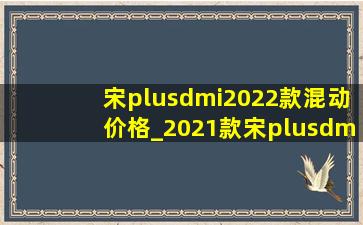 宋plusdmi2022款混动价格_2021款宋plusdm